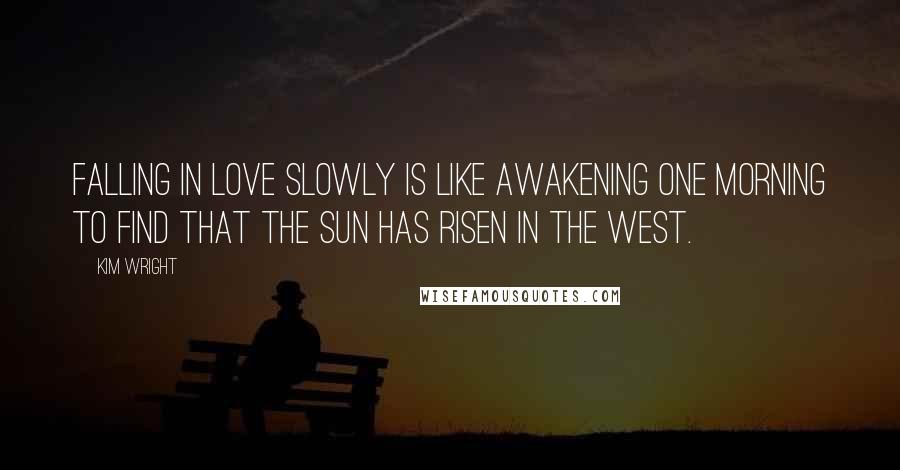 FALLING IN LOVE SLOWLY IS LIKE AWAKENING ONE MORNING TO FIND THAT THE SUN HAS RISEN IN THE WEST.

KIM WRIGHT

WISEFAMOUSQUOTES.COM